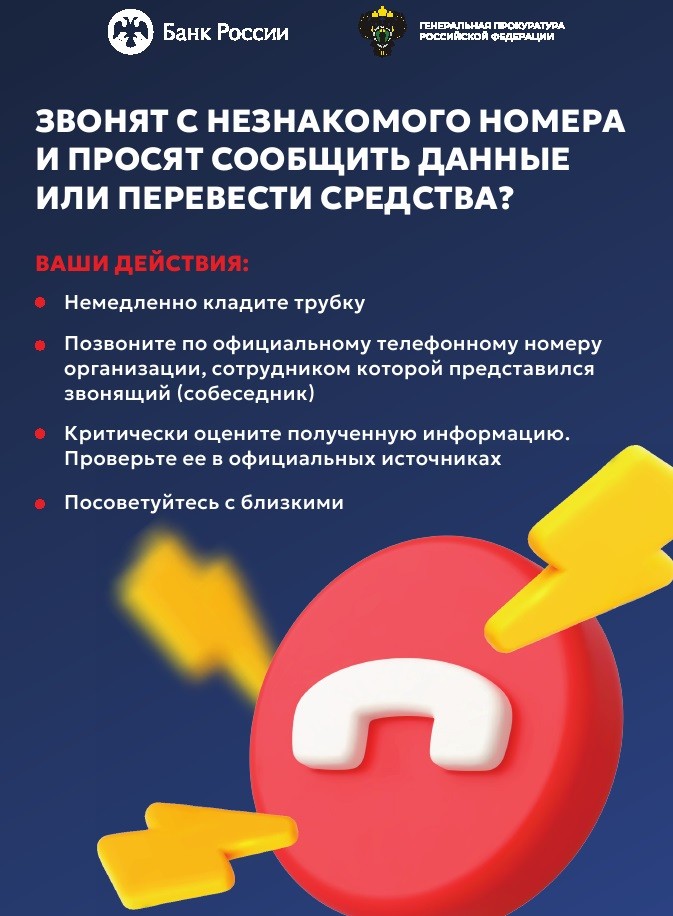 Банк России

ГЕНЕРАЛЬНАЯ ПРОКУРАТУРА
РОССИЙСКОЙ ФЕДЕРАЦИИ

ЗВОНЯТ С НЕЗНАКОМОГО НОМЕРА И ПРОСЯТ СООБЩИТЬ ДАННЫЕ ИЛИ ПЕРЕВЕСТИ СРЕДСТВА?

ВАШИ ДЕЙСТВИЯ:

• Немедленно кладите трубку

• Позвоните по официальному телефонному номеру организации, сотрудником которой представился звонящий (собеседник)

• Критически оцените полученную информацию. Проверьте ее в официальных источниках

• Посоветуйтесь с близкими